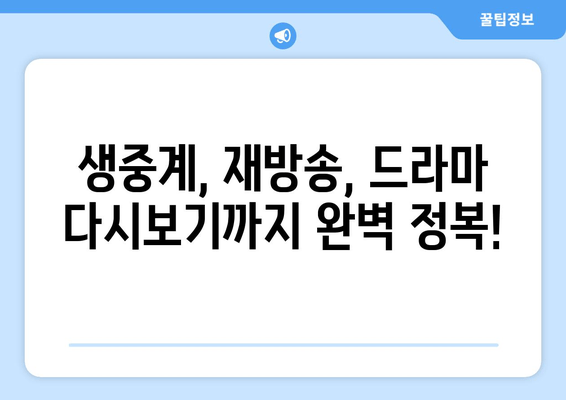 꿀팁정보

생중계, 재방송, 드라마 다시보기까지 완벽 정복!